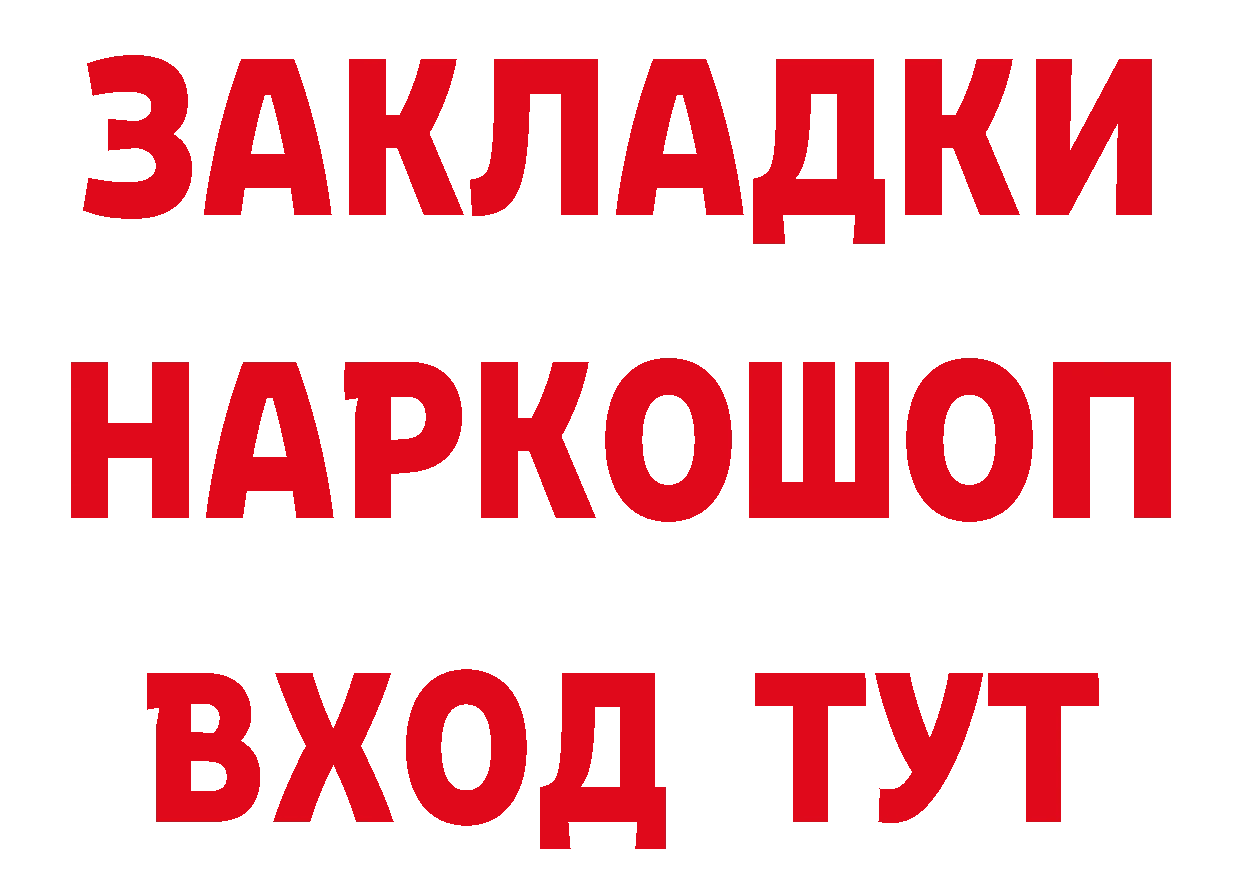 ЗАКЛАДКИ НАРКОШОП ВХОД ТУТ